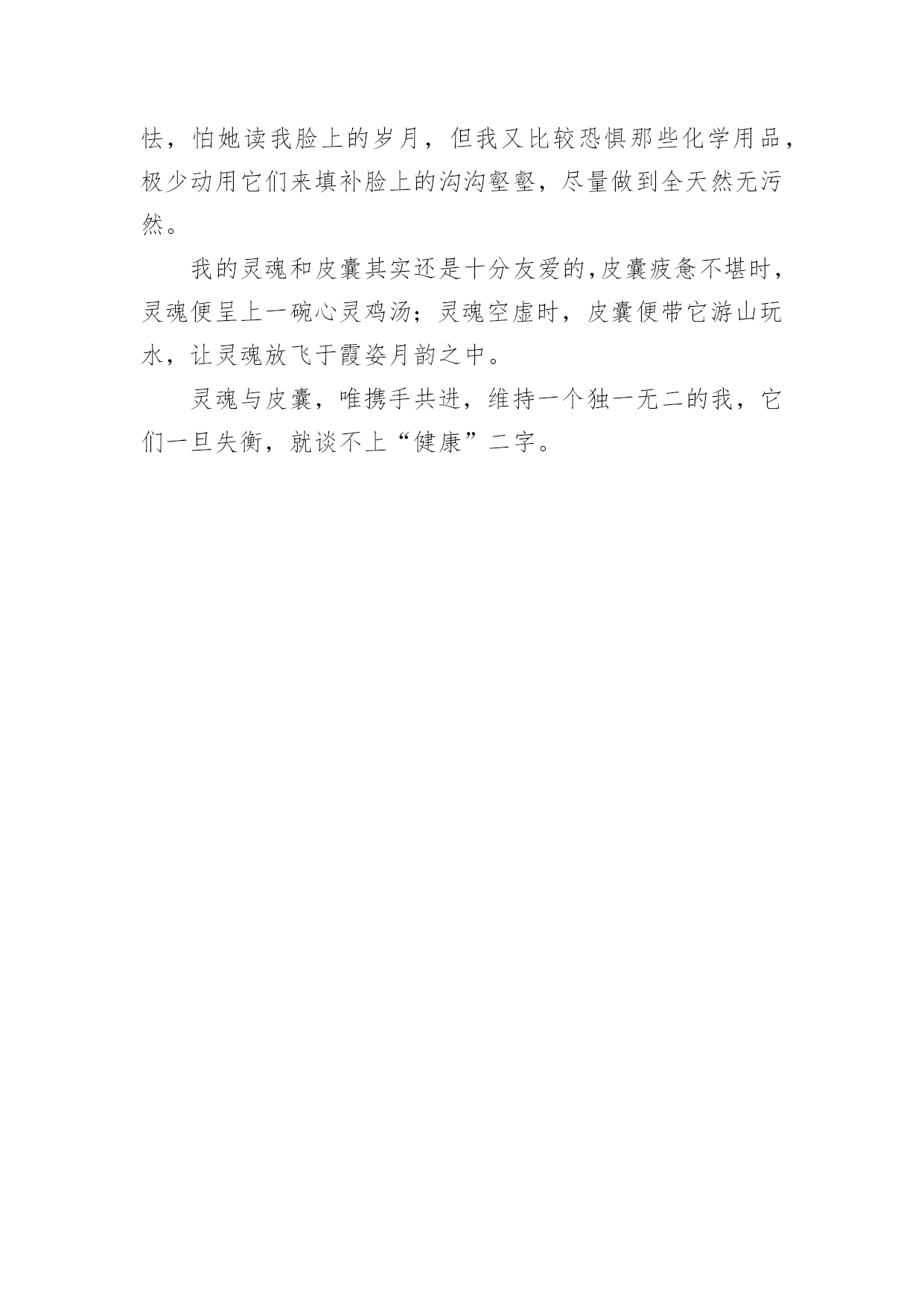 怯，怕她读我脸上的岁月，但我又比较恐惧那些化学用品，极少动用它们来填补脸上的沟沟壑壑，尽量做到全天然无污然。

我的灵魂和皮囊其实还是十分友爱的,皮囊疲惫不堪时，灵魂便呈上一碗心灵鸡汤；灵魂空虚时，皮囊便带它游山玩水，让灵魂放飞于霞姿月韵之中。

灵魂与皮囊，唯携手共进，维持一个独一无二的我，它们一旦失衡，就谈不上“健康”二字。